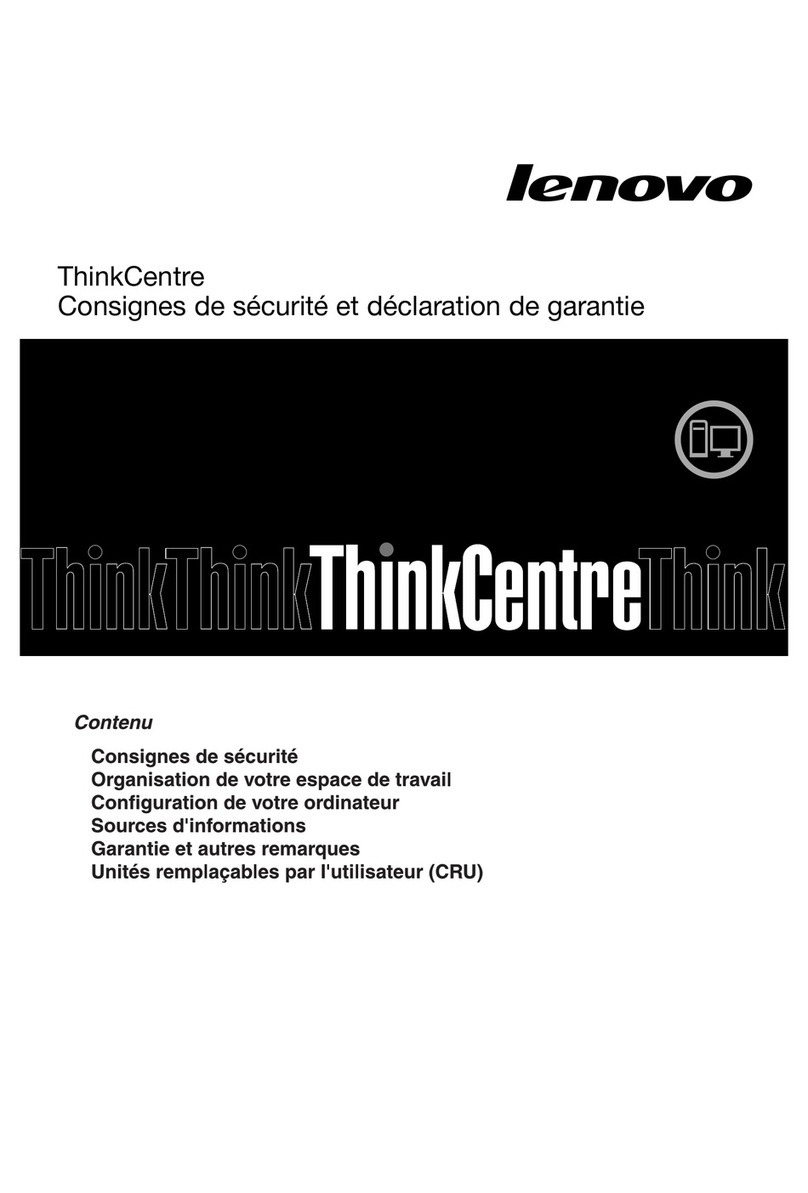 lenovo

ThinkCentre
Consignes de sécurité et déclaration de garantie

ThinkThinkThinkCentreThink

Contenu

Consignes de sécurité
Organisation de votre espace de travail
Configuration de votre ordinateur
Sources d'informations
Garantie et autres remarques
Unités remplaçables par l'utilisateur (CRU)